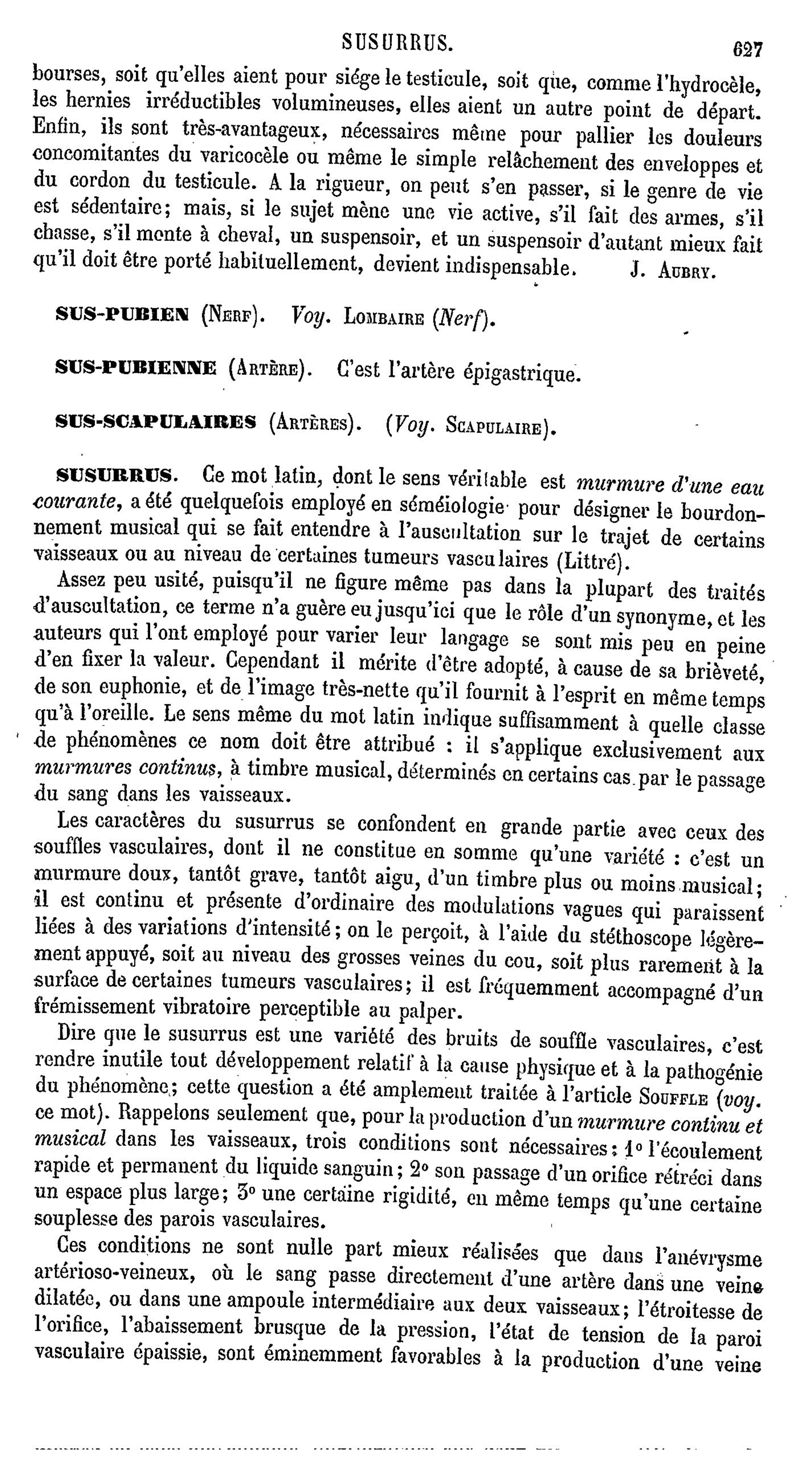 SUSURRUS. 627

bourses, soit qu'elles aient pour siége le testicule, soit que, comme l'hydrocèle, les hernies irréductibles volumineuses, elles aient un autre point de départ. Enfin, ils sont très-avantageux, nécessaires même pour pallier les douleurs concomitantes du varicocèle ou même le simple relâchement des enveloppes et du cordon du testicule. A la rigueur, on peut s'en passer, si le genre de vie est sédentaire; mais, si le sujet mène une vie active, s'il fait des armes, s'il chasse, s'il monte à cheval, un suspensoir, et un suspensoir d'autant mieux fait qu'il doit être porté habituellement, devient indispensable. J. Aubry.

SUS-PUBIEN (Nerf). Voy. Lombaire (Nerf).

SUS-PUBIENNE (Artère). C'est l'artère épigastrique.

SUS-SCAPULAIRES (Artères). (Voy. Scapulaire).

SUSURRUS. Ce mot latin, dont le sens véritable est murmure d'une eau courante, a été quelquefois employé en séméiologie pour désigner le bourdonnement musical qui se fait entendre à l'auscultation sur le trajet de certains vaisseaux ou au niveau de certaines tumeurs vasculaires (Littré).

Assez peu usité, puisqu'il ne figure même pas dans la plupart des traités d'auscultation, ce terme n'a guère eu jusqu'ici que le rôle d'un synonyme, et les auteurs qui l'ont employé pour varier leur langage se sont mis peu en peine d'en fixer la valeur. Cependant il mérite d'être adopté, à cause de sa brièveté, de son euphonie, et de l'image très-nette qu'il fournit à l'esprit en même temps qu'à l'oreille. Le sens même du mot latin indique suffisamment à quelle classe de phénomènes ce nom doit être attribué : il s'applique exclusivement aux murmures continus, à timbre musical, déterminés en certains cas par le passage du sang dans les vaisseaux.

Les caractères du susurrus se confondent en grande partie avec ceux des souffles vasculaires, dont il ne constitue en somme qu'une variété : c'est un murmure doux, tantôt grave, tantôt aigu, d'un timbre plus ou moins musical; il est continu et présente d'ordinaire des modulations vagues qui paraissent liées à des variations d'intensité; on le perçoit, à l'aide du stéthoscope légèrement appuyé, soit au niveau des grosses veines du cou, soit plus rarement à la surface de certaines tumeurs vasculaires; il est fréquemment accompagné d'un frémissement vibratoire perceptible au palper.

Dire que le susurrus est une variété des bruits de souffle vasculaires, c'est rendre inutile tout développement relatif à la cause physique et à la pathogénie du phénomène; cette question a été amplement traitée à l'article Souffle (voy. ce mot). Rappelons seulement que, pour la production d'un murmure continu et musical dans les vaisseaux, trois conditions sont nécessaires: 1° l'écoulement rapide et permanent du liquide sanguin; 2° son passage d'un orifice rétréci dans un espace plus large; 3° une certaine rigidité, en même temps qu'une certaine souplesse des parois vasculaires.

Ces conditions ne sont nulle part mieux réalisées que dans l'anévrysme artérioso-veineux, où le sang passe directement d'une artère dans une veine dilatée, ou dans une ampoule intermédiaire aux deux vaisseaux; l'étroitesse de l'orifice, l'abaissement brusque de la pression, l'état de tension de la paroi vasculaire épaissie, sont éminemment favorables à la production d'une veine